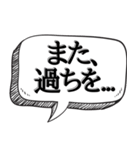 また、
過ちを…